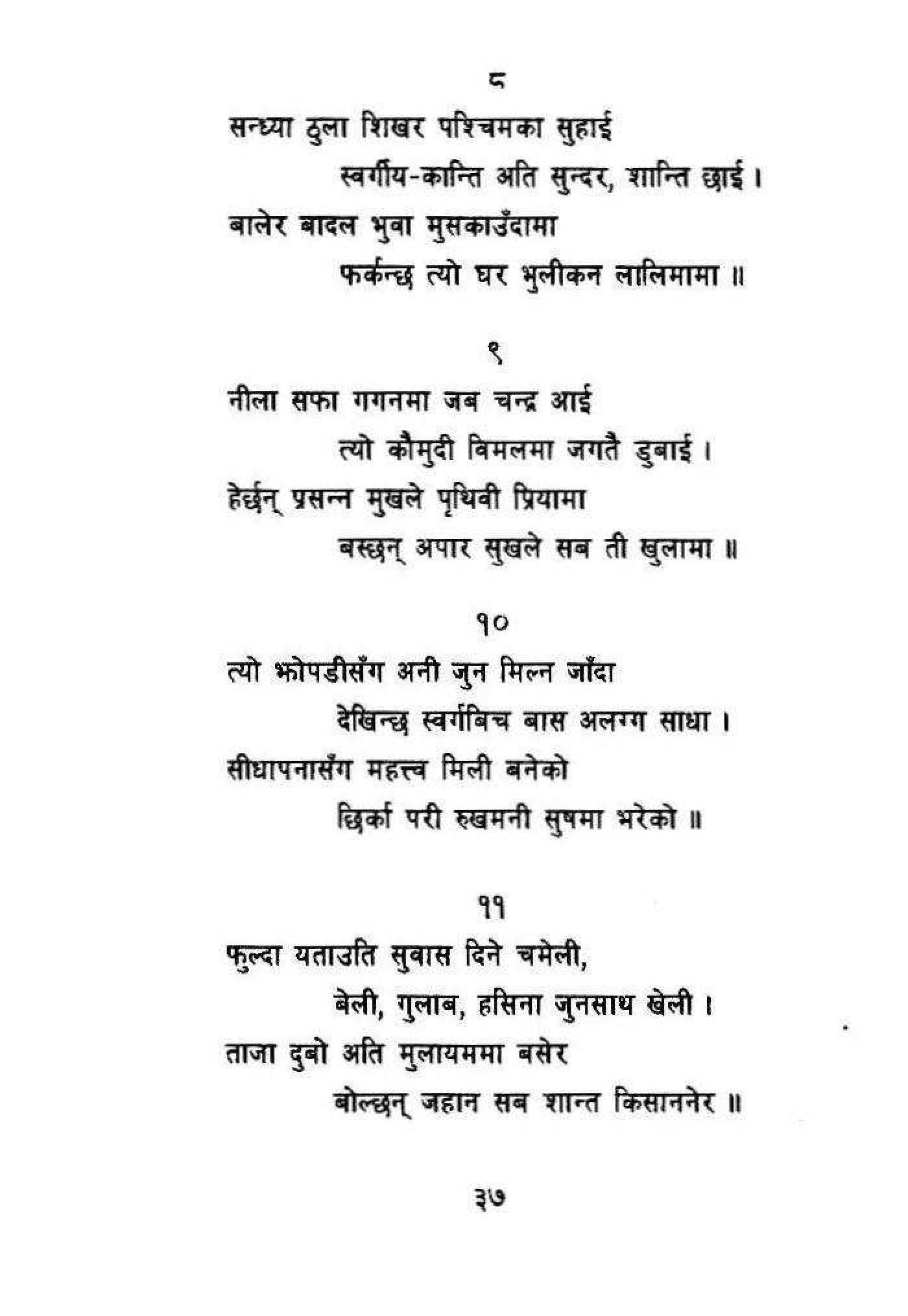 ८

सन्ध्या ठुला शिखर पश्चिमका सुहाई
स्वर्गीय-कान्ति अति सुन्दर, शान्ति छाई ।
बालेर बादल भुवा मुसकाउँदामा
फर्कन्छ त्यो घर भुलीकन लालिमामा ॥

९

नीला सफा गगनमा जब चन्द्र आई
त्यो कौमुदी विमलमा जगतै डुबाई ।
हेर्छन् प्रसन्न मुखले पृथिवी प्रियामा
बस्छन् अपार सुखले सब ती खुलामा ॥

१०

त्यो झोपडीसँग अनी जुन मिल्न जाँदा
देखिन्छ स्वर्गबिच बास अलग्ग साधा ।
सीधापनासँग महत्त्व मिली बनेको
छिर्का परी रुखमनी सुषमा भरेको ॥

११

फुल्दा यताउति सुवास दिने चमेली,
बेली, गुलाब, हसिना जुनसाथ खेली ।
ताजा दुबो अति मुलायममा बसेर
बोल्छन् जहान सब शान्त किसाननेर ॥

३७